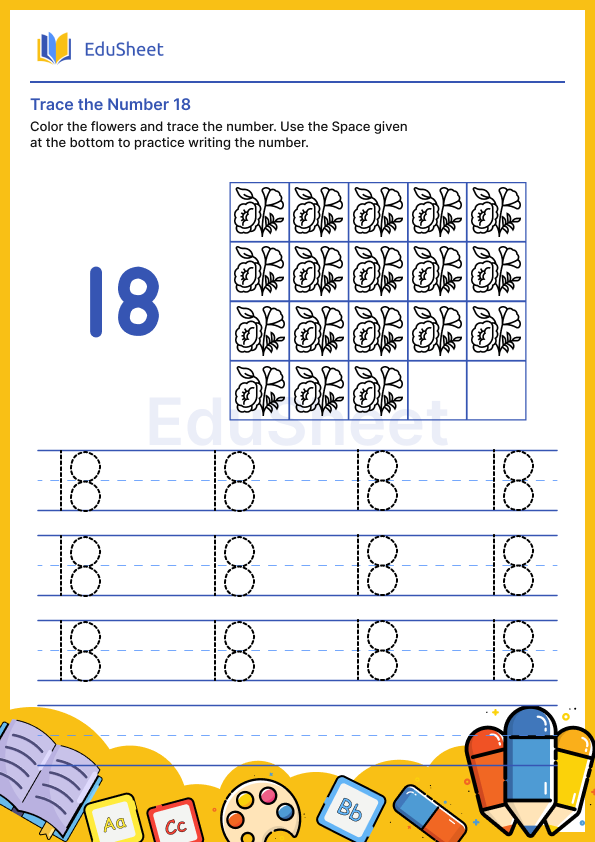 EduSheet

Trace the Number 18

Color the flowers and trace the number. Use the Space given at the bottom to practice writing the number.

18

EduSheet

18 18 18 18

18 18 18 18

18 18 18 18

Aa Cc Bb